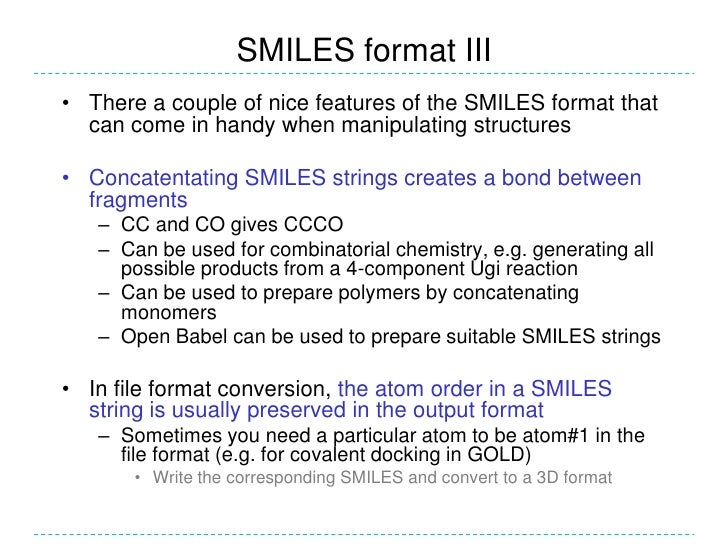 SMILES format III

• There a couple of nice features of the SMILES format that can come in handy when manipulating structures

• Concatentating SMILES strings creates a bond between fragments
– CC and CO gives CCCO
– Can be used for combinatorial chemistry, e.g. generating all possible products from a 4-component Ugi reaction
– Can be used to prepare polymers by concatenating monomers
– Open Babel can be used to prepare suitable SMILES strings

• In file format conversion, the atom order in a SMILES string is usually preserved in the output format
– Sometimes you need a particular atom to be atom#1 in the file format (e.g. for covalent docking in GOLD)
• Write the corresponding SMILES and convert to a 3D format